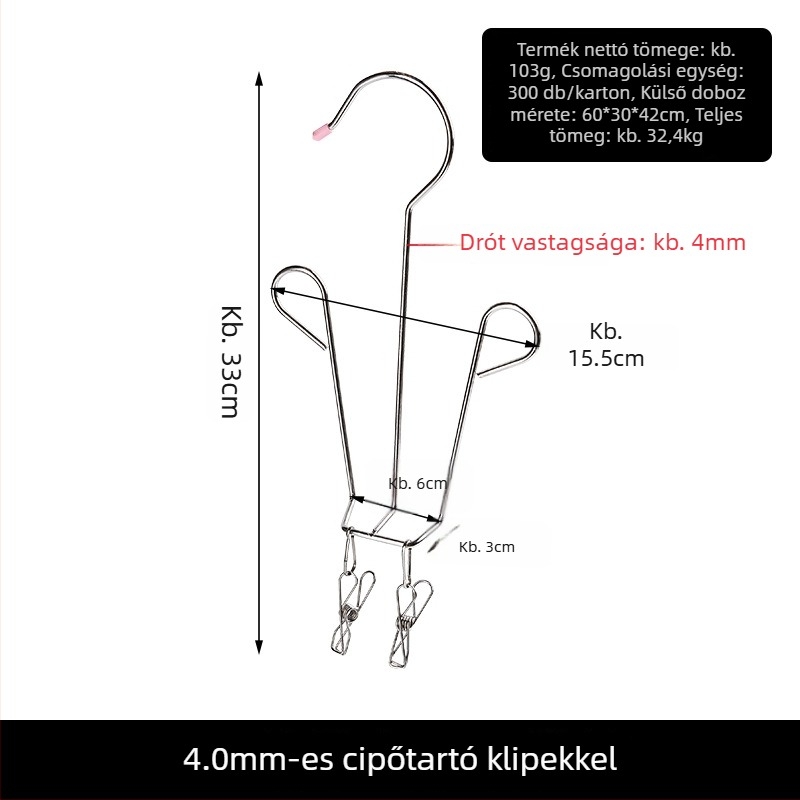 Termék nettó tömege: kb. 103g, Csomagolási egység: 300 db/karton, Külső doboz mérete: 60*30*42cm, Teljes tömeg: kb. 32,4kg

Drót vastagsága: kb. 4mm

Kb. 33cm

Kb. 15.5cm

Kb. 6cm

Kb. 3cm

4.0mm-es cipőtartó klipekkel